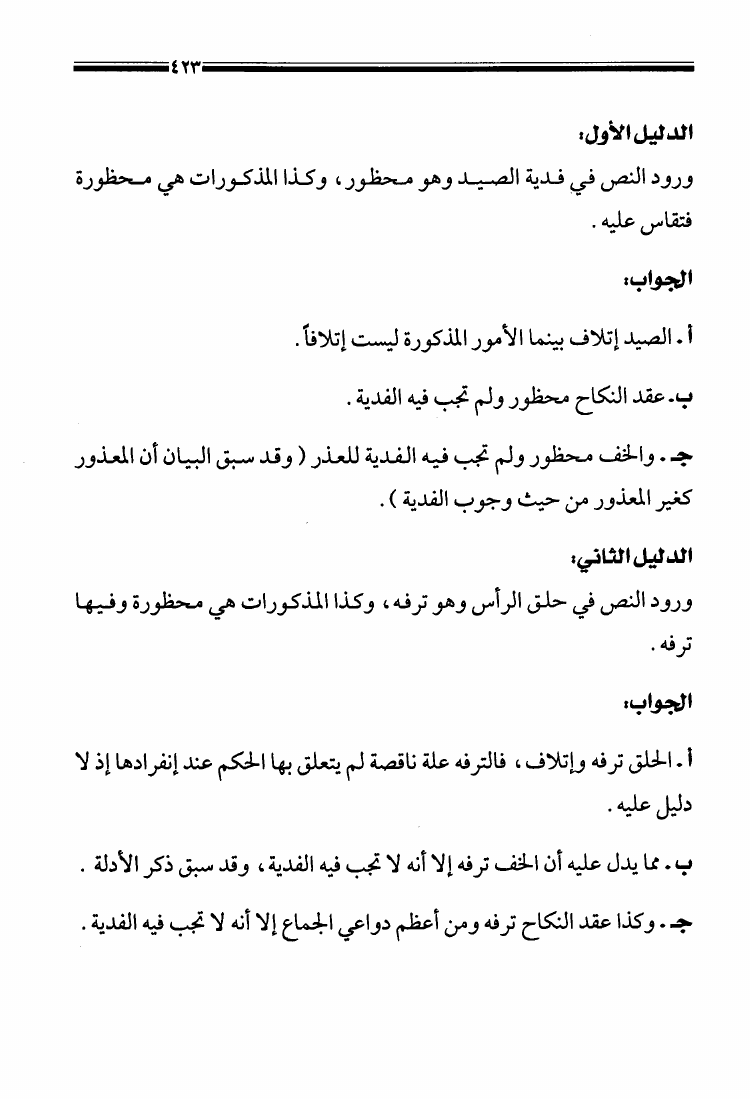 ٤٢٣

الدليل الأول:
ورود النص في فدية الصيد وهو محظور، وكذا المذكورات هي محظورة فتقاس عليه.

الجواب:

أ. الصيد إتلاف بينما الأمور المذكورة ليست إتلافاً.

ب. عقد النكاح محظور ولم تجب فيه الفدية.

جـ. والخف محظور ولم تجب فيه الفدية للعذر ( وقد سبق البيان أن المعذور كغير المعذور من حيث وجوب الفدية ).

الدليل الثاني:
ورود النص في حلق الرأس وهو ترفه، وكذا المذكورات هي محظورة وفيها ترفه.

الجواب:

أ. الحلق ترفه وإتلاف، فالترفه علة ناقصة لم يتعلق بها الحكم عند إنفرادها إذ لا دليل عليه.

ب. مما يدل عليه أن الخف ترفه إلا أنه لا تجب فيه الفدية، وقد سبق ذكر الأدلة.

جـ. وكذا عقد النكاح ترفه ومن أعظم دواعي الجماع إلا أنه لا تجب فيه الفدية.